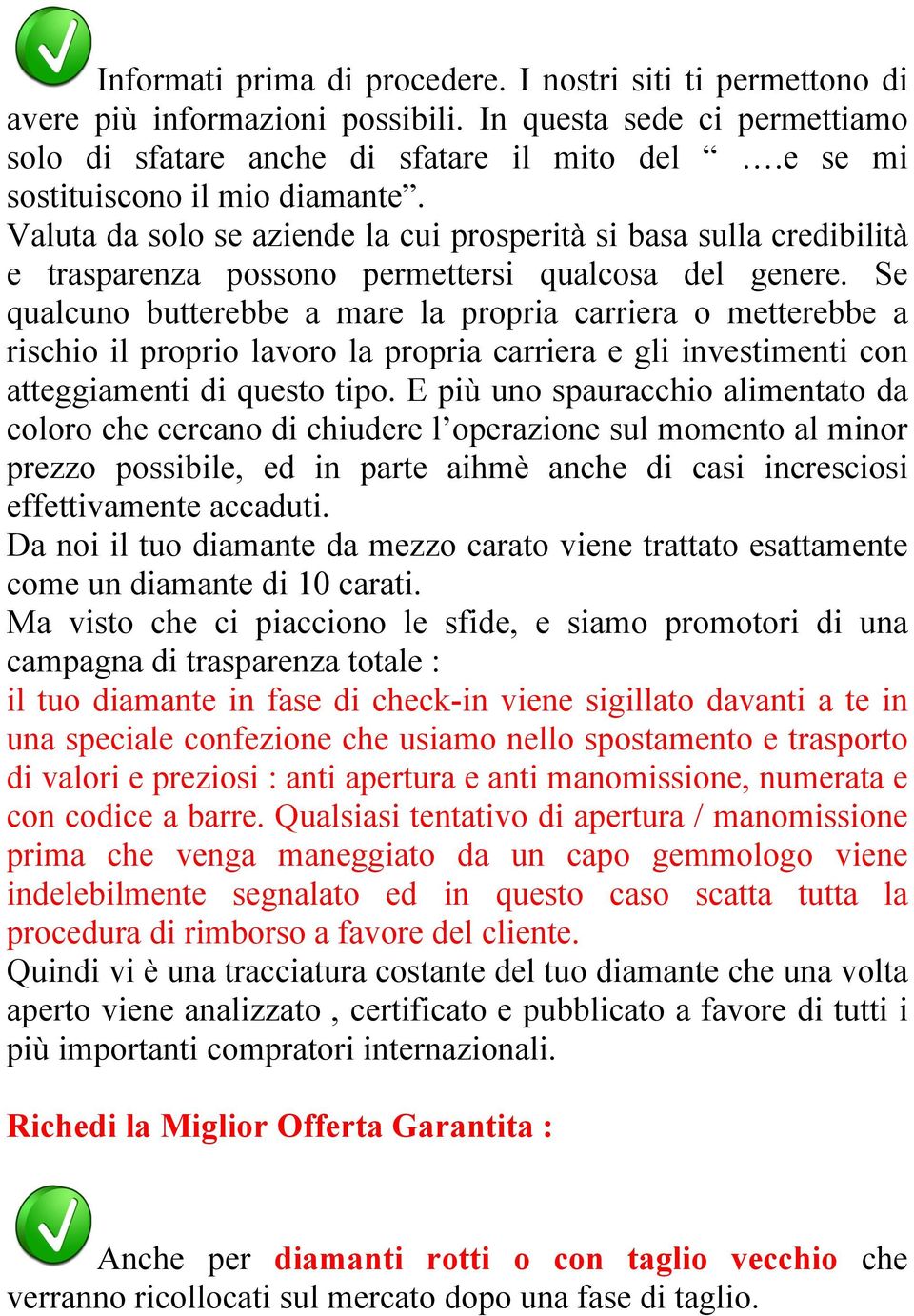 Informati prima di procedere. I nostri siti ti permettono di avere più informazioni possibili. In questa sede ci permettiamo solo di sfatare anche di sfatare il mito del “ ….e se mi sostituiscono il mio diamante”.
Valuta da solo se aziende la cui prosperità si basa sulla credibilità e trasparenza possono permettersi qualcosa del genere. Se qualcuno butterebbe a mare la propria carriera o metterebbe a rischio il proprio lavoro la propria carriera e gli investimenti con atteggiamenti di questo tipo. E più uno spauracchio alimentato da coloro che cercano di chiudere l’operazione sul momento al minor prezzo possibile, ed in parte aihmè anche di casi incresciosi effettivamente accaduti.
Da noi il tuo diamante da mezzo carato viene trattato esattamente come un diamante di 10 carati.
Ma visto che ci piacciono le sfide, e siamo promotori di una campagna di trasparenza totale :
il tuo diamante in fase di check-in viene sigillato davanti a te in una speciale confezione che usiamo nello spostamento e trasporto di valori e preziosi : anti apertura e anti manomissione, numerata e con codice a barre. Qualsiasi tentativo di apertura / manomissione prima che venga maneggiato da un capo gemmologo viene indelebilmente segnalato ed in questo caso scatta tutta la procedura di rimborso a favore del cliente.
Quindi vi è una tracciatura costante del tuo diamante che una volta aperto viene analizzato , certificato e pubblicato a favore di tutti i più importanti compratori internazionali.

Richedi la Miglior Offerta Garantita :

Anche per diamanti rotti o con taglio vecchio che verranno ricollocati sul mercato dopo una fase di taglio.